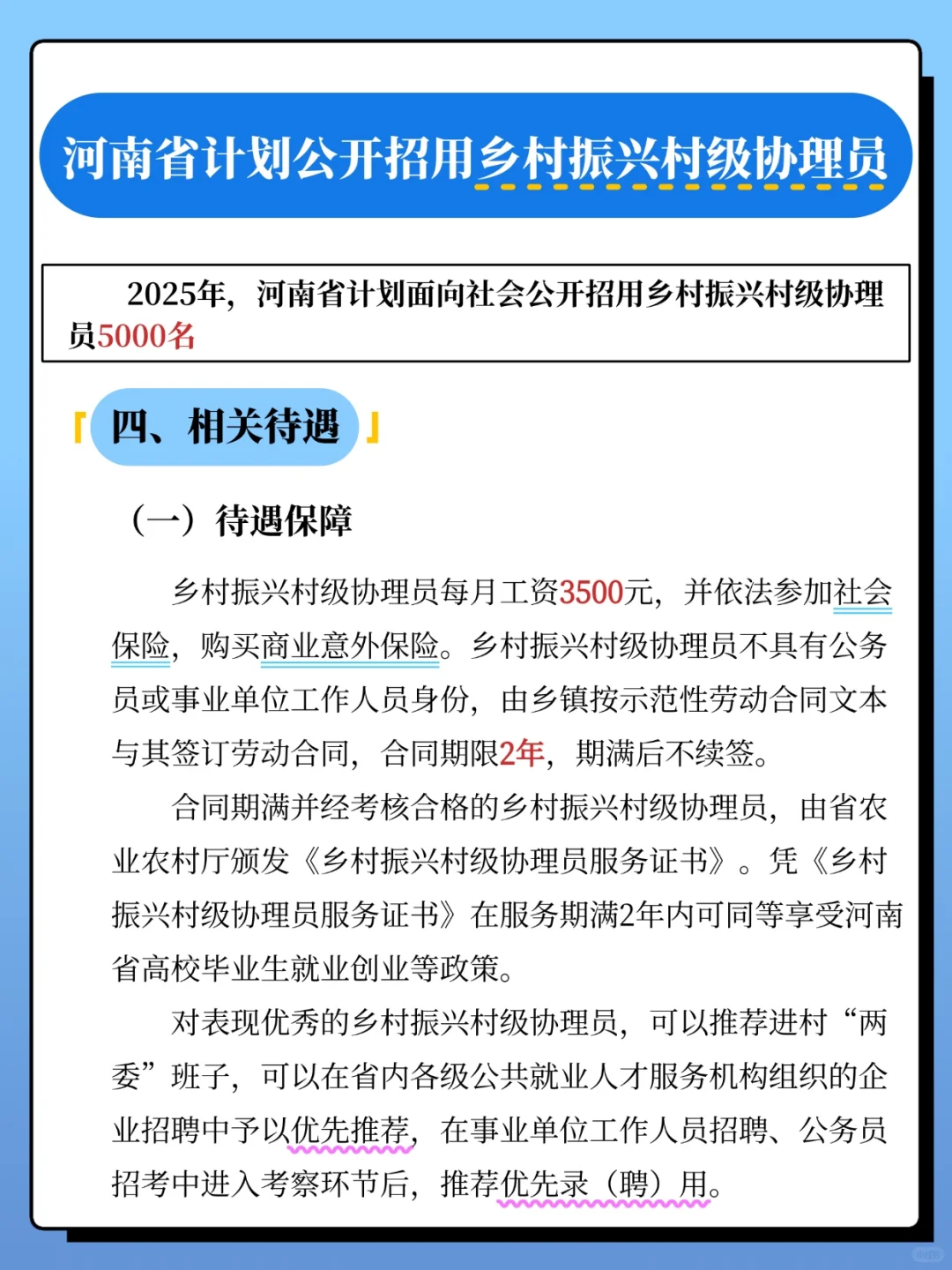 河南省计划公开招用乡村振兴村级协理员

2025年，河南省计划面向社会公开招用乡村振兴村级协理员5000名

「四、相关待遇」

（一）待遇保障

乡村振兴村级协理员每月工资3500元，并依法参加社会保险，购买商业意外保险。乡村振兴村级协理员不具有公务员或事业单位工作人员身份，由乡镇按示范性劳动合同文本与其签订劳动合同，合同期限2年，期满后不续签。

合同期满并经考核合格的乡村振兴村级协理员，由省农业农村厅颁发《乡村振兴村级协理员服务证书》。凭《乡村振兴村级协理员服务证书》在服务期满2年内可同等享受河南省高校毕业生就业创业等政策。

对表现优秀的乡村振兴村级协理员，可以推荐进村“两委”班子，可以在省内各级公共就业人才服务机构组织的企业招聘中予以优先推荐，在事业单位工作人员招聘、公务员招考中进入考察环节后，推荐优先录（聘）用。